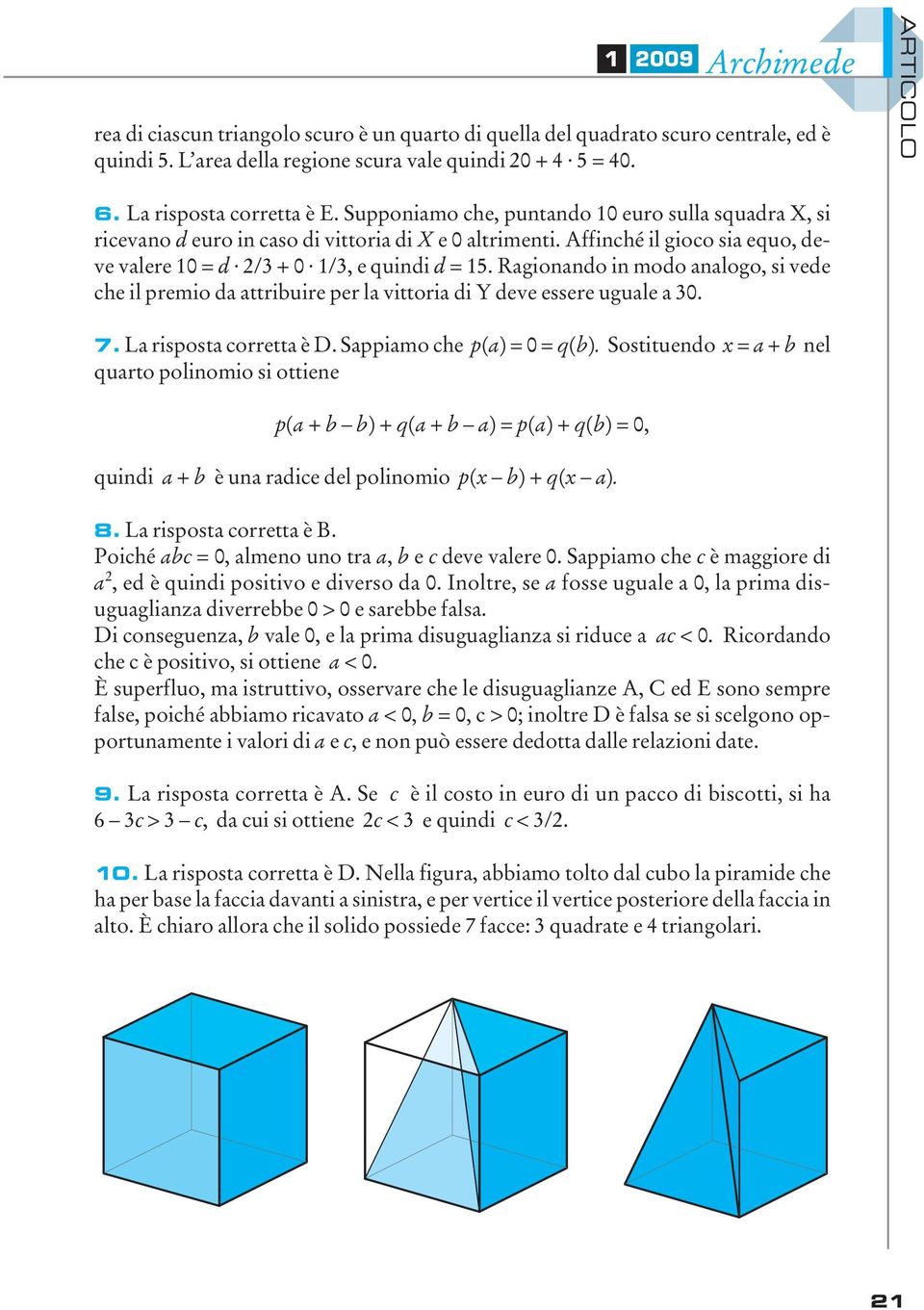 1 2009 Archimede

ARTICOLO

rea di ciascun triangolo scuro è un quarto di quella del quadrato scuro centrale, ed è quindi 5. L'area della regione scura vale quindi $20 + 4 \cdot 5 = 40$.

6. La risposta corretta è E. Supponiamo che, puntando 10 euro sulla squadra X, si ricevano $d$ euro in caso di vittoria di $X$ e 0 altrimenti. Affinché il gioco sia equo, deve valere $10 = d \cdot 2/3 + 0 \cdot 1/3$, e quindi $d = 15$. Ragionando in modo analogo, si vede che il premio da attribuire per la vittoria di Y deve essere uguale a 30.

7. La risposta corretta è D. Sappiamo che $p(a) = 0 = q(b)$. Sostituendo $x = a + b$ nel quarto polinomio si ottiene

$p(a + b - b) + q(a + b - a) = p(a) + q(b) = 0,$

quindi $a + b$ è una radice del polinomio $p(x - b) + q(x - a)$.

8. La risposta corretta è B.
Poiché $abc = 0$, almeno uno tra $a$, $b$ e $c$ deve valere 0. Sappiamo che $c$ è maggiore di $a^2$, ed è quindi positivo e diverso da 0. Inoltre, se $a$ fosse uguale a 0, la prima disuguaglianza diverrebbe $0 > 0$ e sarebbe falsa.
Di conseguenza, $b$ vale 0, e la prima disuguaglianza si riduce a $ac < 0$. Ricordando che c è positivo, si ottiene $a < 0$.
È superfluo, ma istruttivo, osservare che le disuguaglianze A, C ed E sono sempre false, poiché abbiamo ricavato $a < 0$, $b = 0$, $c > 0$; inoltre D è falsa se si scelgono opportunamente i valori di $a$ e $c$, e non può essere dedotta dalle relazioni date.

9. La risposta corretta è A. Se $c$ è il costo in euro di un pacco di biscotti, si ha $6 - 3c > 3 - c$, da cui si ottiene $2c < 3$ e quindi $c < 3/2$.

10. La risposta corretta è D. Nella figura, abbiamo tolto dal cubo la piramide che ha per base la faccia davanti a sinistra, e per vertice il vertice posteriore della faccia in alto. È chiaro allora che il solido possiede 7 facce: 3 quadrate e 4 triangolari.

21